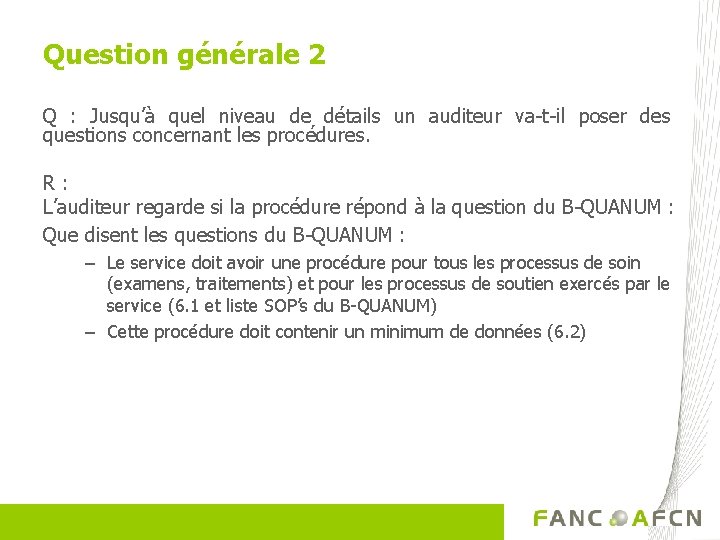 Question générale 2

Q : Jusqu'à quel niveau de détails un auditeur va-t-il poser des questions concernant les procédures.

R :
L'auditeur regarde si la procédure répond à la question du B-QUANUM :
Que disent les questions du B-QUANUM :

– Le service doit avoir une procédure pour tous les processus de soin (examens, traitements) et pour les processus de soutien exercés par le service (6.1 et liste SOP's du B-QUANUM)
– Cette procédure doit contenir un minimum de données (6.2)

FANC AFCN